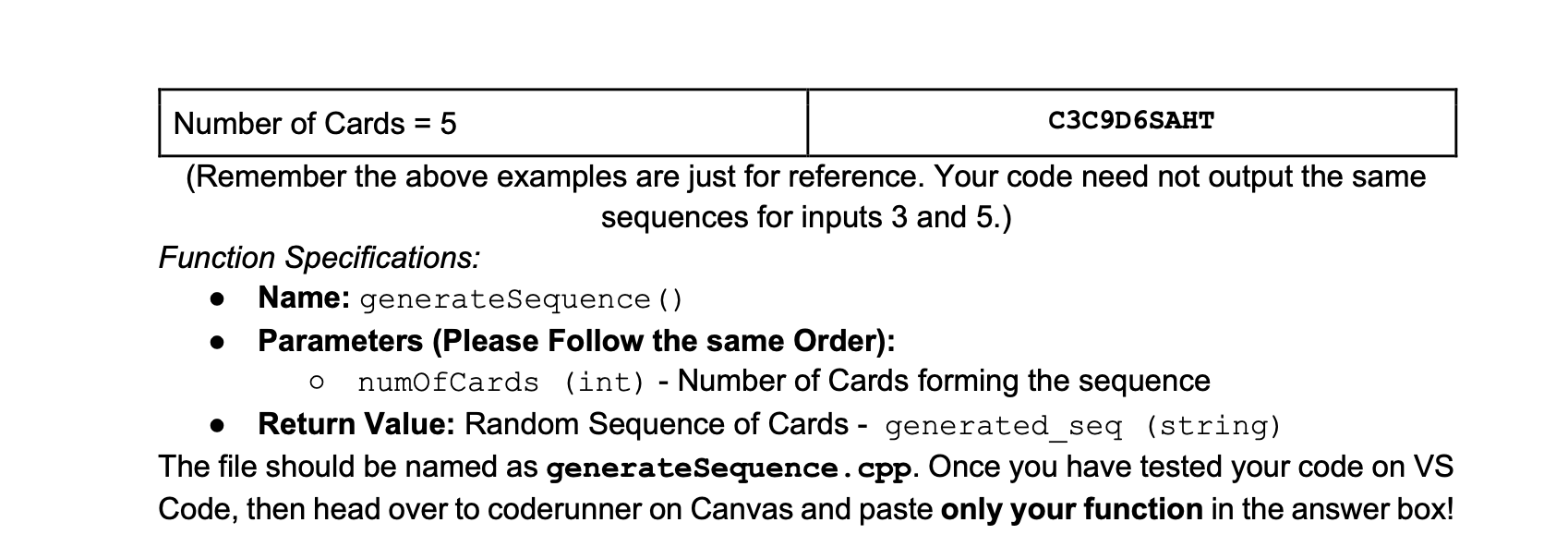 | Number of Cards = 5 | C3C9D6SAHT |
|---|---|

(Remember the above examples are just for reference. Your code need not output the same sequences for inputs 3 and 5.)

Function Specifications:

• Name: generateSequence()
• Parameters (Please Follow the same Order):
○ numOfCards (int) - Number of Cards forming the sequence
• Return Value: Random Sequence of Cards - generated_seq (string)

The file should be named as generateSequence.cpp. Once you have tested your code on VS Code, then head over to coderunner on Canvas and paste only your function in the answer box!